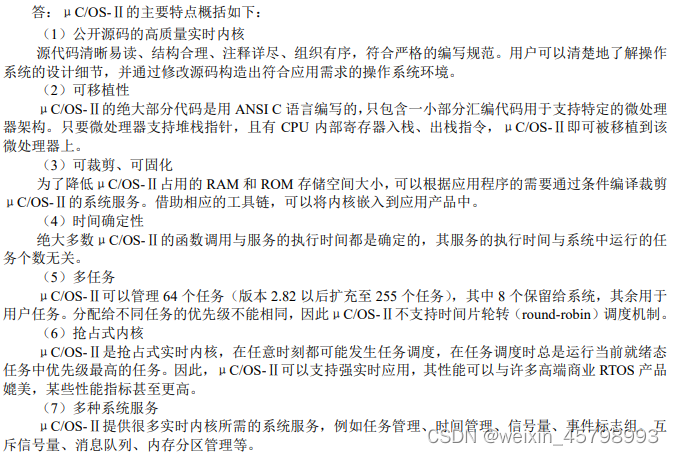 答：μC/OS-Ⅱ的主要特点概括如下：

（1）公开源码的高质量实时内核

源代码清晰易读、结构合理、注释详尽、组织有序，符合严格的编写规范。用户可以清楚地了解操作系统的设计细节，并通过修改源码构造出符合应用需求的操作系统环境。

（2）可移植性

μC/OS-Ⅱ的绝大部分代码是用ANSI C语言编写的，只包含一小部分汇编代码用于支持特定的微处理器架构。只要微处理器支持堆栈指针，且有CPU内部寄存器入栈、出栈指令，μC/OS-Ⅱ即可被移植到该微处理器上。

（3）可裁剪、可固化

为了降低μC/OS-Ⅱ占用的RAM和ROM存储空间大小，可以根据应用程序的需要通过条件编译裁剪μC/OS-Ⅱ的系统服务。借助相应的工具链，可以将内核嵌入到应用产品中。

（4）时间确定性

绝大多数μC/OS-Ⅱ的函数调用与服务的执行时间都是确定的，其服务的执行时间与系统中运行的任务个数无关。

（5）多任务

μC/OS-Ⅱ可以管理64个任务（版本2.82以后扩充至255个任务），其中8个保留给系统，其余用于用户任务。分配给不同任务的优先级不能相同，因此μC/OS-Ⅱ不支持时间片轮转（round-robin）调度机制。

（6）抢占式内核

μC/OS-Ⅱ是抢占式实时内核，在任意时刻都可能发生任务调度，在任务调度时总是运行当前就绪态任务中优先级最高的任务。因此，μC/OS-Ⅱ可以支持强实时应用，其性能可以与许多高端商业RTOS产品媲美，某些性能指标甚至更高。

（7）多种系统服务

μC/OS-Ⅱ提供很多实时内核所需的系统服务，例如任务管理、时间管理、信号量、事件标志组、互斥信号量、消息队列、内存分区管理等。

CSDN @weixin_45798993